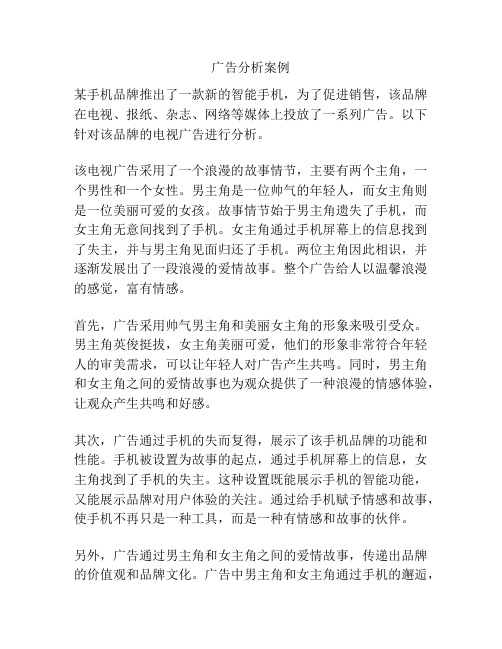 广告分析案例

某手机品牌推出了一款新的智能手机，为了促进销售，该品牌在电视、报纸、杂志、网络等媒体上投放了一系列广告。以下针对该品牌的电视广告进行分析。

该电视广告采用了一个浪漫的故事情节，主要有两个主角，一个男性和一个女性。男主角是一位帅气的年轻人，而女主角则是一位美丽可爱的女孩。故事情节始于男主角遗失了手机，而女主角无意间找到了手机。女主角通过手机屏幕上的信息找到了失主，并与男主角见面归还了手机。两位主角因此相识，并逐渐发展出了一段浪漫的爱情故事。整个广告给人以温馨浪漫的感觉，富有情感。

首先，广告采用帅气男主角和美丽女主角的形象来吸引受众。男主角英俊挺拔，女主角美丽可爱，他们的形象非常符合年轻人的审美需求，可以让年轻人对广告产生共鸣。同时，男主角和女主角之间的爱情故事也为观众提供了一种浪漫的情感体验，让观众产生共鸣和好感。

其次，广告通过手机的失而复得，展示了该手机品牌的功能和性能。手机被设置为故事的起点，通过手机屏幕上的信息，女主角找到了手机的失主。这种设置既能展示手机的智能功能，又能展示品牌对用户体验的关注。通过给手机赋予情感和故事，使手机不再只是一种工具，而是一种有情感和故事的伙伴。

另外，广告通过男主角和女主角之间的爱情故事，传递出品牌的价值观和品牌文化。广告中男主角和女主角通过手机的邂逅，